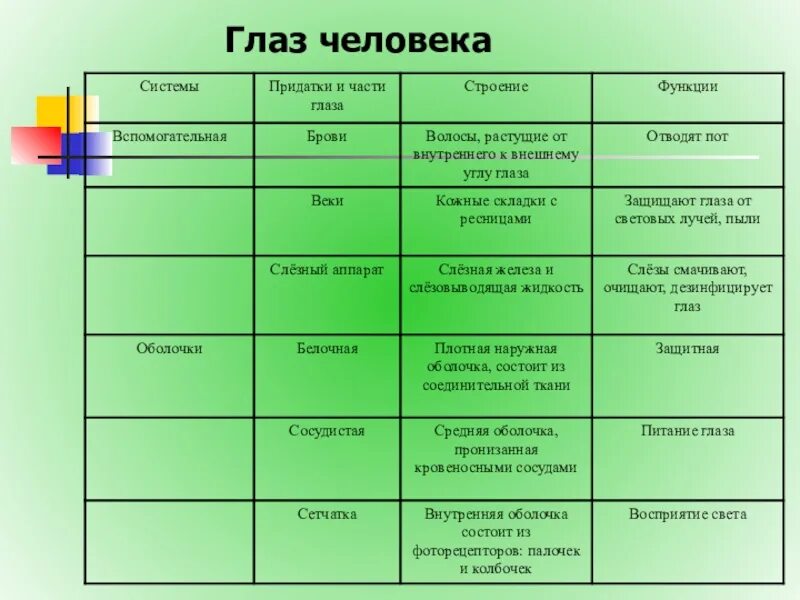 Глаз человека

| Системы | Придатки и части глаза | Строение | Функции |
|---|---|---|---|
| Вспомогательная | Брови | Волосы, растущие от внутреннего к внешнему углу глаза | Отводят пот |
| | Веки | Кожные складки с ресницами | Защищают глаза от световых лучей, пыли |
| | Слёзный аппарат | Слёзная железа и слёзовыводящая жидкость | Слёзы смачивают, очищают, дезинфицирует глаз |
| Оболочки | Белочная | Плотная наружная оболочка, состоит из соединительной ткани | Защитная |
| | Сосудистая | Средняя оболочка, пронизанная кровеносными сосудами | Питание глаза |
| | Сетчатка | Внутренняя оболочка состоит из фоторецепторов: палочек и колбочек | Восприятие света |